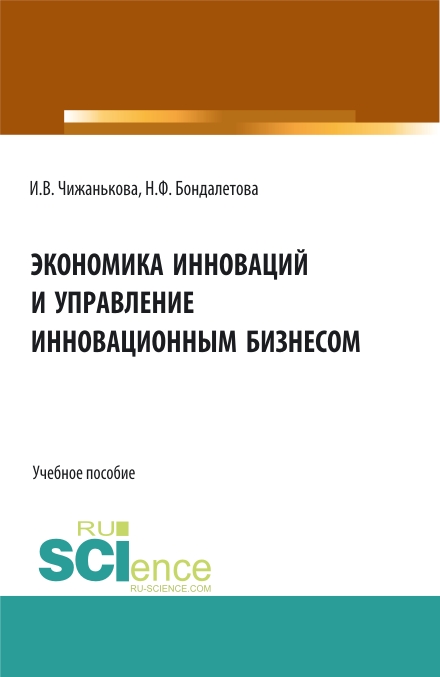 И.В. Чижанькова, Н.Ф. Бондалетова

ЭКОНОМИКА ИННОВАЦИЙ И УПРАВЛЕНИЕ ИННОВАЦИОННЫМ БИЗНЕСОМ

Учебное пособие

RU SCIence RU-SCIENCE.COM